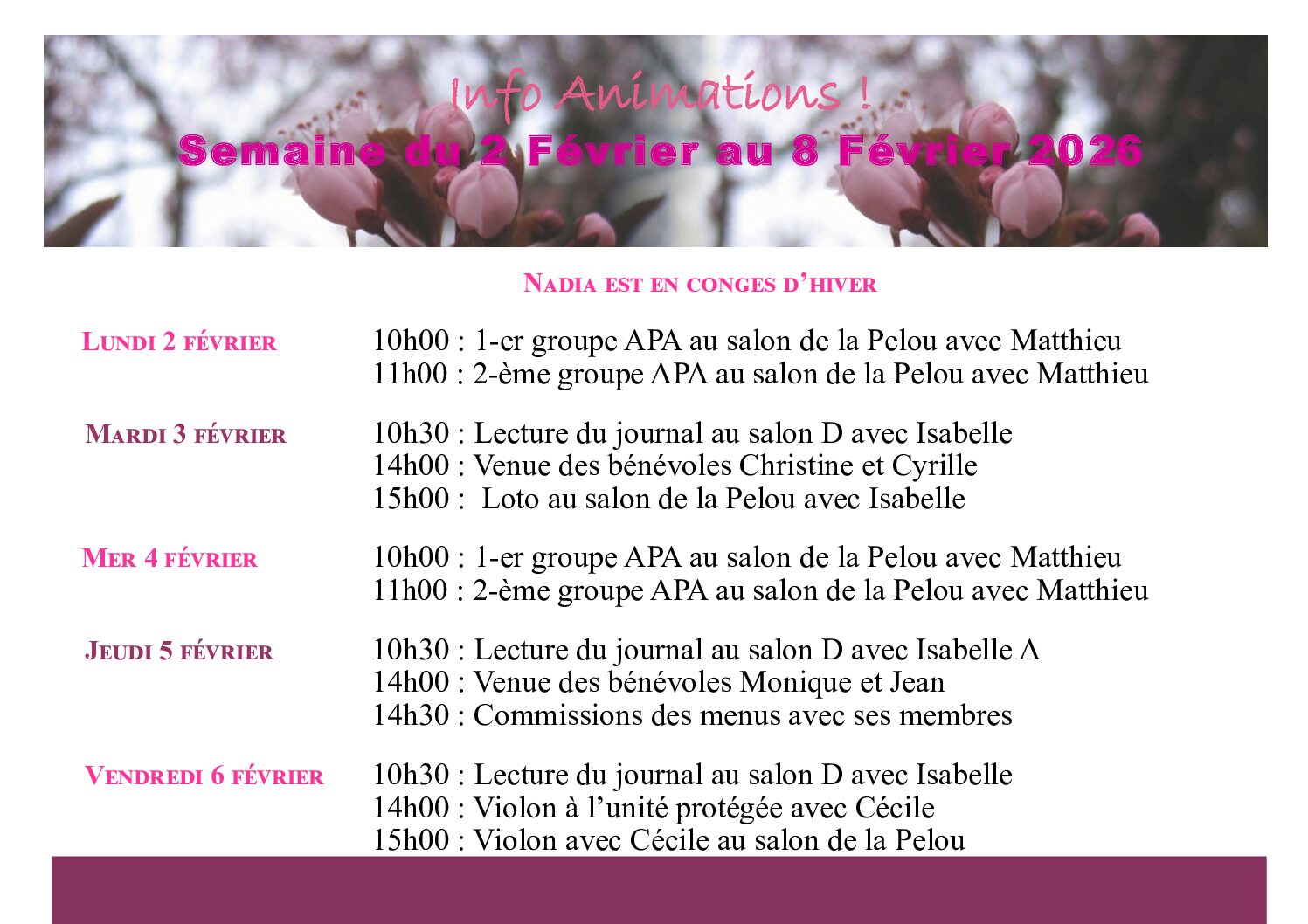 Info Animations !
Semaine du 2 Février au 8 Février 2026

NADIA EST EN CONGES D'HIVER

LUNDI 2 FÉVRIER
10h00 : 1-er groupe APA au salon de la Pelou avec Matthieu
11h00 : 2-ème groupe APA au salon de la Pelou avec Matthieu

MARDI 3 FÉVRIER
10h30 : Lecture du journal au salon D avec Isabelle
14h00 : Venue des bénévoles Christine et Cyrille
15h00 : Loto au salon de la Pelou avec Isabelle

MER 4 FÉVRIER
10h00 : 1-er groupe APA au salon de la Pelou avec Matthieu
11h00 : 2-ème groupe APA au salon de la Pelou avec Matthieu

JEUDI 5 FÉVRIER
10h30 : Lecture du journal au salon D avec Isabelle A
14h00 : Venue des bénévoles Monique et Jean
14h30 : Commissions des menus avec ses membres

VENDREDI 6 FÉVRIER
10h30 : Lecture du journal au salon D avec Isabelle
14h00 : Violon à l'unité protégée avec Cécile
15h00 : Violon avec Cécile au salon de la Pelou